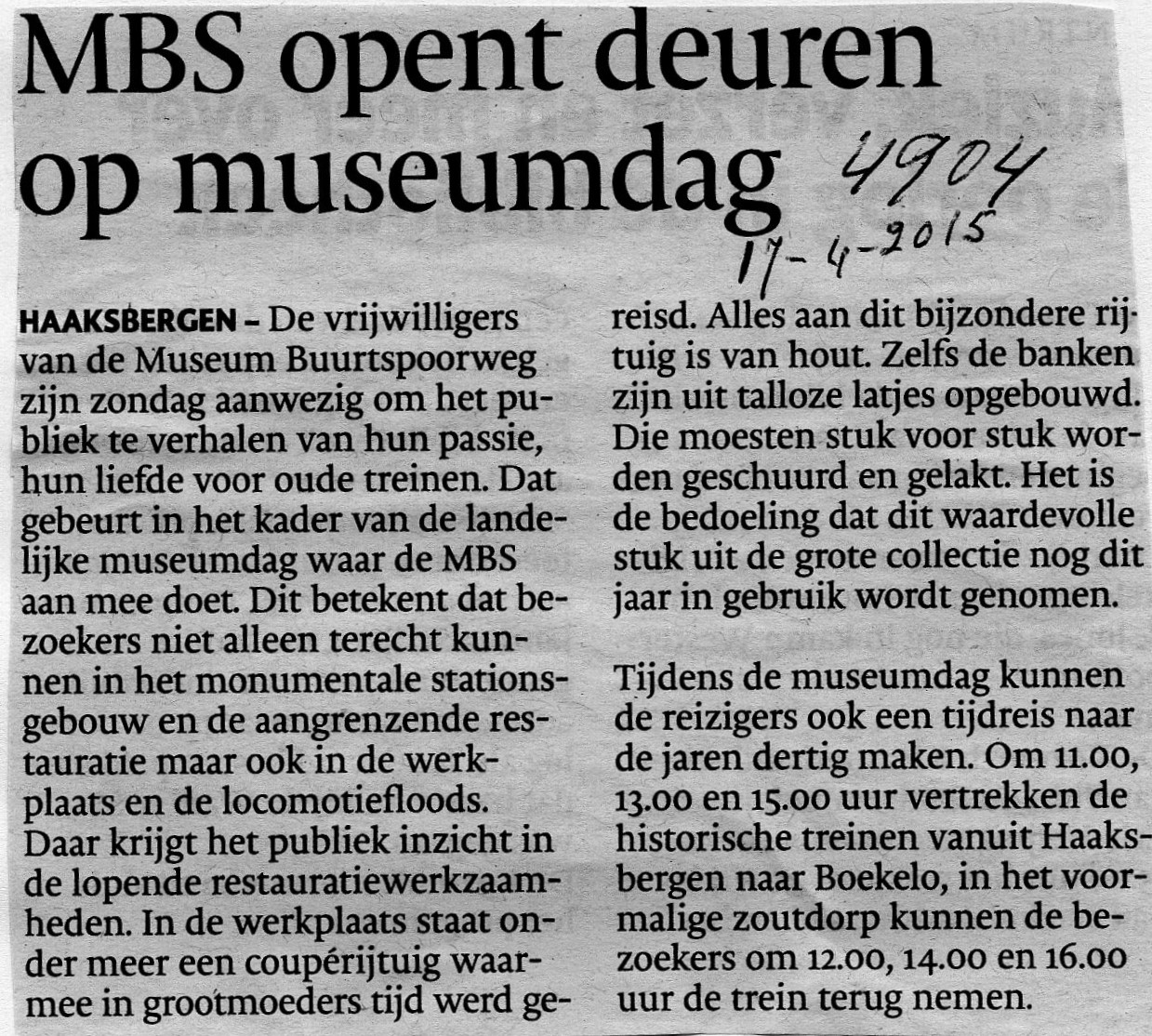 MBS opent deuren op museumdag

4904

17-4-2015

HAAKSBERGEN - De vrijwilligers van de Museum Buurtspoorweg zijn zondag aanwezig om het publiek te verhalen van hun passie, hun liefde voor oude treinen. Dat gebeurt in het kader van de landelijke museumdag waar de MBS aan mee doet. Dit betekent dat bezoekers niet alleen terecht kunnen in het monumentale stationsgebouw en de aangrenzende restauratie maar ook in de werkplaats en de locomotiefloods. Daar krijgt het publiek inzicht in de lopende restauratiewerkzaamheden. In de werkplaats staat onder meer een coupérijtuig waarmee in grootmoeders tijd werd gereisd. Alles aan dit bijzondere rijtuig is van hout. Zelfs de banken zijn uit talloze latjes opgebouwd. Die moesten stuk voor stuk worden geschuurd en gelakt. Het is de bedoeling dat dit waardevolle stuk uit de grote collectie nog dit jaar in gebruik wordt genomen.

Tijdens de museumdag kunnen de reizigers ook een tijdreis naar de jaren dertig maken. Om 11.00, 13.00 en 15.00 uur vertrekken de historische treinen vanuit Haaksbergen naar Boekelo, in het voormalige zoutdorp kunnen de bezoekers om 12.00, 14.00 en 16.00 uur de trein terug nemen.